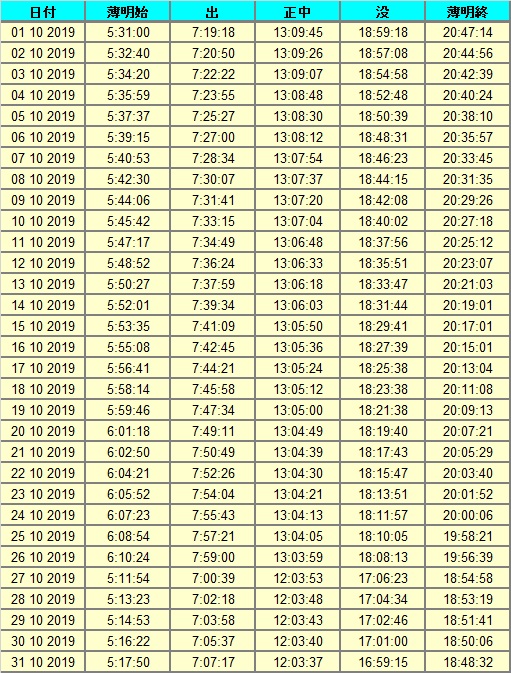 | 日付 | 薄明始 | 出 | 正中 | 没 | 薄明終 |
|---|---|---|---|---|---|
| 01 10 2019 | 5:31:00 | 7:19:18 | 13:09:45 | 18:59:18 | 20:47:14 |
| 02 10 2019 | 5:32:40 | 7:20:50 | 13:09:26 | 18:57:08 | 20:44:56 |
| 03 10 2019 | 5:34:20 | 7:22:22 | 13:09:07 | 18:54:58 | 20:42:39 |
| 04 10 2019 | 5:35:59 | 7:23:55 | 13:08:48 | 18:52:48 | 20:40:24 |
| 05 10 2019 | 5:37:37 | 7:25:27 | 13:08:30 | 18:50:39 | 20:38:10 |
| 06 10 2019 | 5:39:15 | 7:27:00 | 13:08:12 | 18:48:31 | 20:35:57 |
| 07 10 2019 | 5:40:53 | 7:28:34 | 13:07:54 | 18:46:23 | 20:33:45 |
| 08 10 2019 | 5:42:30 | 7:30:07 | 13:07:37 | 18:44:15 | 20:31:35 |
| 09 10 2019 | 5:44:06 | 7:31:41 | 13:07:20 | 18:42:08 | 20:29:26 |
| 10 10 2019 | 5:45:42 | 7:33:15 | 13:07:04 | 18:40:02 | 20:27:18 |
| 11 10 2019 | 5:47:17 | 7:34:49 | 13:06:48 | 18:37:56 | 20:25:12 |
| 12 10 2019 | 5:48:52 | 7:36:24 | 13:06:33 | 18:35:51 | 20:23:07 |
| 13 10 2019 | 5:50:27 | 7:37:59 | 13:06:18 | 18:33:47 | 20:21:03 |
| 14 10 2019 | 5:52:01 | 7:39:34 | 13:06:03 | 18:31:44 | 20:19:01 |
| 15 10 2019 | 5:53:35 | 7:41:09 | 13:05:50 | 18:29:41 | 20:17:01 |
| 16 10 2019 | 5:55:08 | 7:42:45 | 13:05:36 | 18:27:39 | 20:15:01 |
| 17 10 2019 | 5:56:41 | 7:44:21 | 13:05:24 | 18:25:38 | 20:13:04 |
| 18 10 2019 | 5:58:14 | 7:45:58 | 13:05:12 | 18:23:38 | 20:11:08 |
| 19 10 2019 | 5:59:46 | 7:47:34 | 13:05:00 | 18:21:38 | 20:09:13 |
| 20 10 2019 | 6:01:18 | 7:49:11 | 13:04:49 | 18:19:40 | 20:07:21 |
| 21 10 2019 | 6:02:50 | 7:50:49 | 13:04:39 | 18:17:43 | 20:05:29 |
| 22 10 2019 | 6:04:21 | 7:52:26 | 13:04:30 | 18:15:47 | 20:03:40 |
| 23 10 2019 | 6:05:52 | 7:54:04 | 13:04:21 | 18:13:51 | 20:01:52 |
| 24 10 2019 | 6:07:23 | 7:55:43 | 13:04:13 | 18:11:57 | 20:00:06 |
| 25 10 2019 | 6:08:54 | 7:57:21 | 13:04:05 | 18:10:05 | 19:58:21 |
| 26 10 2019 | 6:10:24 | 7:59:00 | 13:03:59 | 18:08:13 | 19:56:39 |
| 27 10 2019 | 5:11:54 | 7:00:39 | 12:03:53 | 17:06:23 | 18:54:58 |
| 28 10 2019 | 5:13:23 | 7:02:18 | 12:03:48 | 17:04:34 | 18:53:19 |
| 29 10 2019 | 5:14:53 | 7:03:58 | 12:03:43 | 17:02:46 | 18:51:41 |
| 30 10 2019 | 5:16:22 | 7:05:37 | 12:03:40 | 17:01:00 | 18:50:06 |
| 31 10 2019 | 5:17:50 | 7:07:17 | 12:03:37 | 16:59:15 | 18:48:32 |